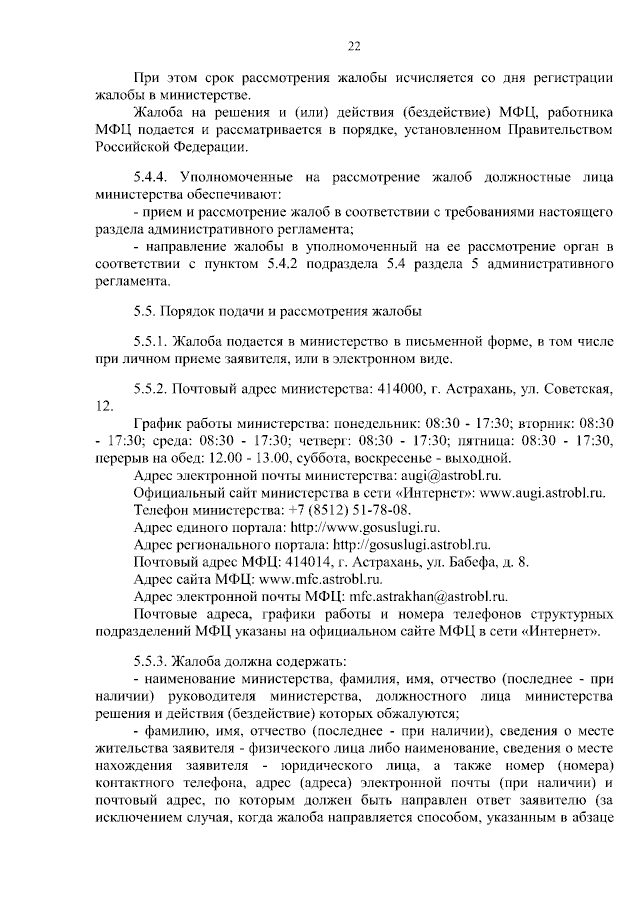 22

При этом срок рассмотрения жалобы исчисляется со дня регистрации жалобы в министерстве.

Жалоба на решения и (или) действия (бездействие) МФЦ, работника МФЦ подается и рассматривается в порядке, установленном Правительством Российской Федерации.

5.4.4. Уполномоченные на рассмотрение жалоб должностные лица министерства обеспечивают:

- прием и рассмотрение жалоб в соответствии с требованиями настоящего раздела административного регламента;

- направление жалобы в уполномоченный на ее рассмотрение орган в соответствии с пунктом 5.4.2 подраздела 5.4 раздела 5 административного регламента.

5.5. Порядок подачи и рассмотрения жалобы

5.5.1. Жалоба подается в министерство в письменной форме, в том числе при личном приеме заявителя, или в электронном виде.

5.5.2. Почтовый адрес министерства: 414000, г. Астрахань, ул. Советская, 12.

График работы министерства: понедельник: 08:30 - 17:30; вторник: 08:30 - 17:30; среда: 08:30 - 17:30; четверг: 08:30 - 17:30; пятница: 08:30 - 17:30, перерыв на обед: 12.00 - 13.00, суббота, воскресенье - выходной.

Адрес электронной почты министерства: augi@astrobl.ru.

Официальный сайт министерства в сети «Интернет»: www.augi.astrobl.ru.

Телефон министерства: +7 (8512) 51-78-08.

Адрес единого портала: http://www.gosuslugi.ru.

Адрес регионального портала: http://gosuslugi.astrobl.ru.

Почтовый адрес МФЦ: 414014, г. Астрахань, ул. Бабефа, д. 8.

Адрес сайта МФЦ: www.mfc.astrobl.ru.

Адрес электронной почты МФЦ: mfc.astrakhan@astrobl.ru.

Почтовые адреса, графики работы и номера телефонов структурных подразделений МФЦ указаны на официальном сайте МФЦ в сети «Интернет».

5.5.3. Жалоба должна содержать:

- наименование министерства, фамилия, имя, отчество (последнее - при наличии) руководителя министерства, должностного лица министерства решения и действия (бездействие) которых обжалуются;

- фамилию, имя, отчество (последнее - при наличии), сведения о месте жительства заявителя - физического лица либо наименование, сведения о месте нахождения заявителя - юридического лица, а также номер (номера) контактного телефона, адрес (адреса) электронной почты (при наличии) и почтовый адрес, по которым должен быть направлен ответ заявителю (за исключением случая, когда жалоба направляется способом, указанным в абзаце